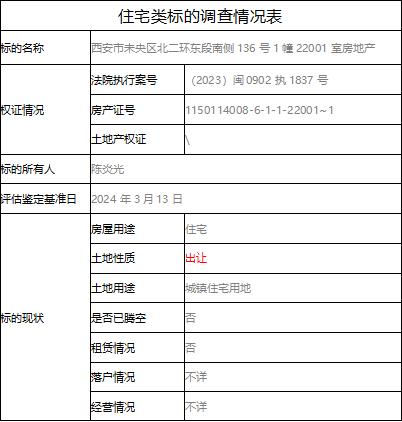 住宅类标的调查情况表

| 标的名称 | 西安市未央区北二环东段南侧 136 号 1 幢 22001 室房地产 | |
|---|---|---|
| 权证情况 | 法院执行案号 | （2023）闽 0902 执 1837 号 |
| | 房产证号 | 1150114008-6-1-1-22001~1 |
| | 土地产权证 | \ |
| 标的所有人 | 陈炎光 | |
| 评估鉴定基准日 | 2024 年 3 月 13 日 | |
| 标的现状 | 房屋用途 | 住宅 |
| | 土地性质 | 出让 |
| | 土地用途 | 城镇住宅用地 |
| | 是否已腾空 | 否 |
| | 租赁情况 | 否 |
| | 落户情况 | 不详 |
| | 经营情况 | 不详 |